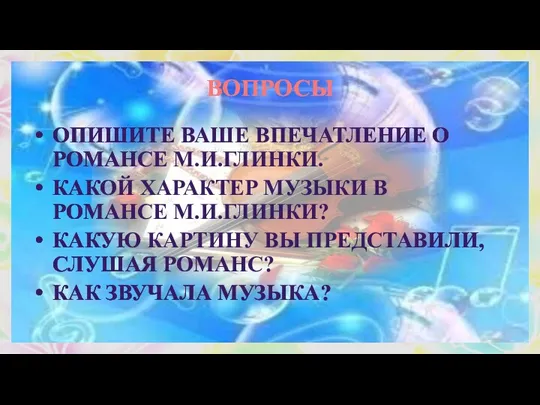 ВОПРОСЫ

• ОПИШИТЕ ВАШЕ ВПЕЧАТЛЕНИЕ О РОМАНСЕ М.И.ГЛИНКИ.
• КАКОЙ ХАРАКТЕР МУЗЫКИ В РОМАНСЕ М.И.ГЛИНКИ?
• КАКУЮ КАРТИНУ ВЫ ПРЕДСТАВИЛИ, СЛУШАЯ РОМАНС?
• КАК ЗВУЧАЛА МУЗЫКА?